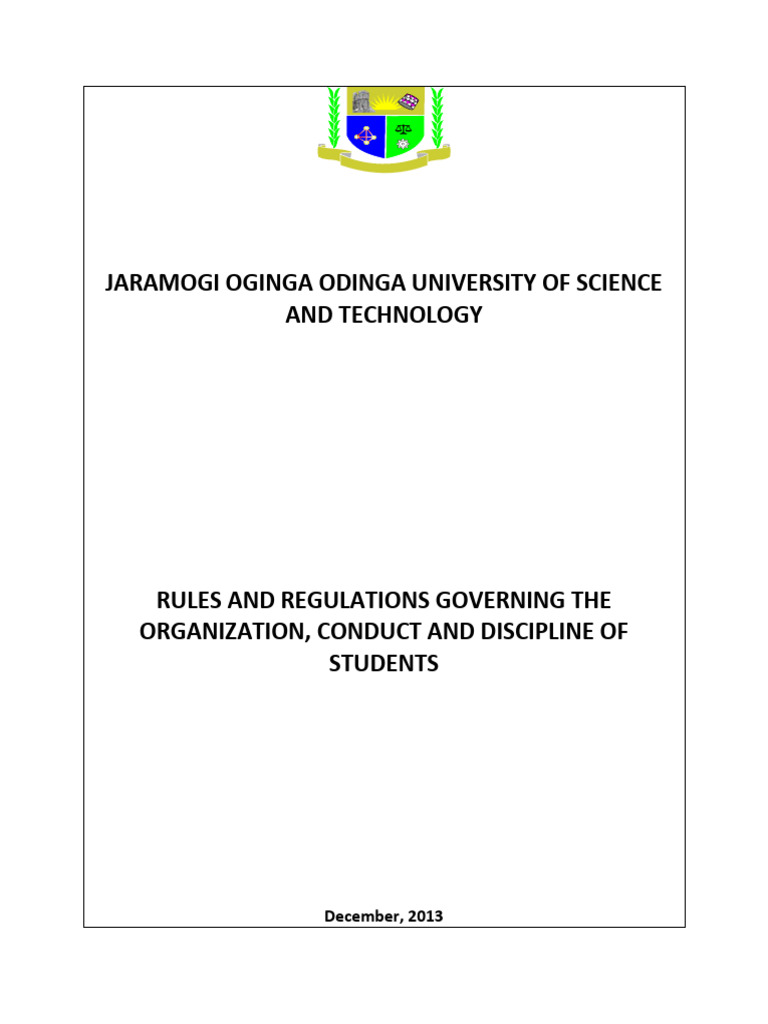 JARAMOGI OGINGA ODINGA UNIVERSITY OF SCIENCE AND TECHNOLOGY

RULES AND REGULATIONS GOVERNING THE ORGANIZATION, CONDUCT AND DISCIPLINE OF STUDENTS

December, 2013